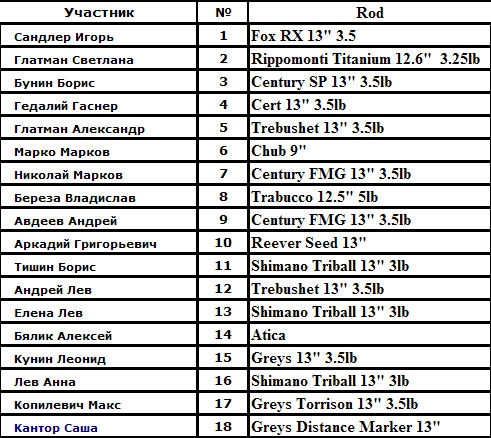 | Участник | № | Rod |
|---|---|---|
| Сандлер Игорь | 1 | Fox RX 13" 3.5 |
| Глатман Светлана | 2 | Rippomonti Titanium 12.6" 3.25lb |
| Бунин Борис | 3 | Century SP 13" 3.5lb |
| Гедалий Гаснер | 4 | Cert 13" 3.5lb |
| Глатман Александр | 5 | Trebushet 13" 3.5lb |
| Марко Марков | 6 | Chub 9" |
| Николай Марков | 7 | Century FMG 13" 3.5lb |
| Береза Владислав | 8 | Trabucco 12.5" 5lb |
| Авдеев Андрей | 9 | Century FMG 13" 3.5lb |
| Аркадий Григорьевич | 10 | Reever Seed 13" |
| Тишин Борис | 11 | Shimano Triball 13" 3lb |
| Андрей Лев | 12 | Trebushet 13" 3.5lb |
| Елена Лев | 13 | Shimano Triball 13" 3lb |
| Бялик Алексей | 14 | Atica |
| Кунин Леонид | 15 | Greys 13" 3.5lb |
| Лев Анна | 16 | Shimano Triball 13" 3lb |
| Копилевич Макс | 17 | Greys Torrison 13" 3.5lb |
| Кантор Саша | 18 | Greys Distance Marker 13" |